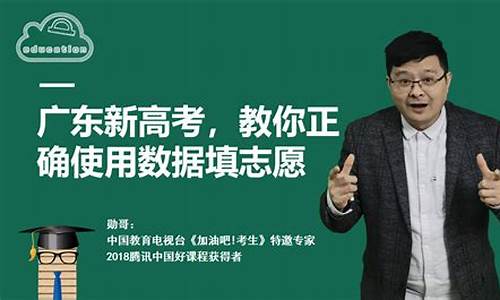 education

广东新高考，教你正确使用数据填志愿

勋哥：
中国教育电视台《加油吧!考生》特邀专家
2018腾讯中国好课程获得者